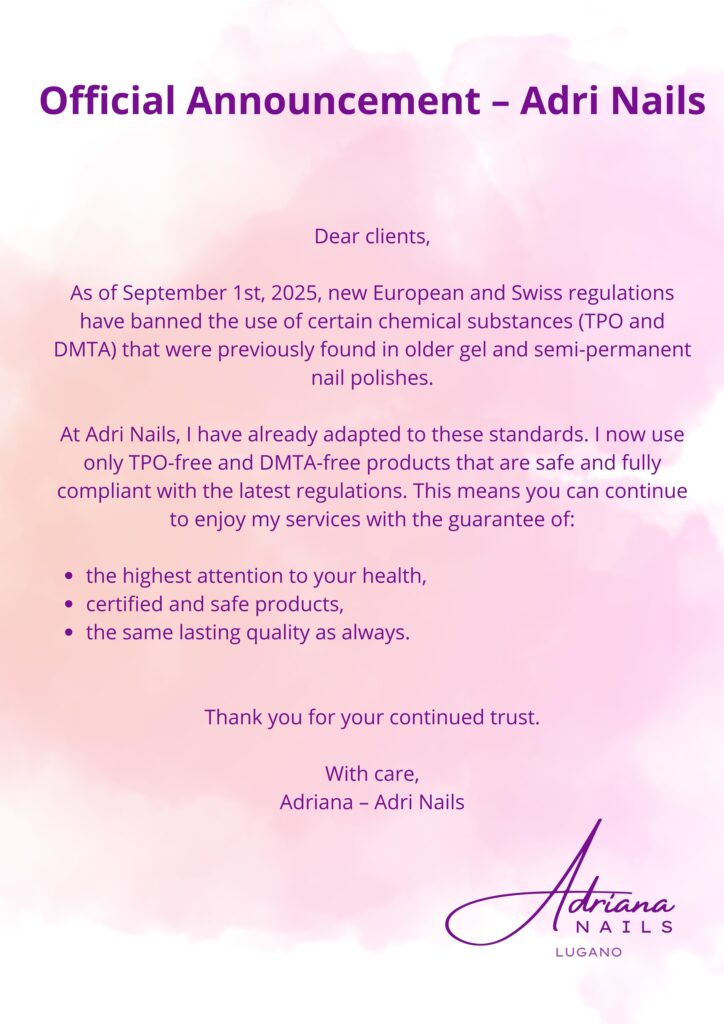 Official Announcement – Adri Nails

Dear clients,

As of September 1st, 2025, new European and Swiss regulations have banned the use of certain chemical substances (TPO and DMTA) that were previously found in older gel and semi-permanent nail polishes.

At Adri Nails, I have already adapted to these standards. I now use only TPO-free and DMTA-free products that are safe and fully compliant with the latest regulations. This means you can continue to enjoy my services with the guarantee of:

- the highest attention to your health,
- certified and safe products,
- the same lasting quality as always.

Thank you for your continued trust.

With care,
Adriana – Adri Nails

Adriana
NAILS
LUGANO